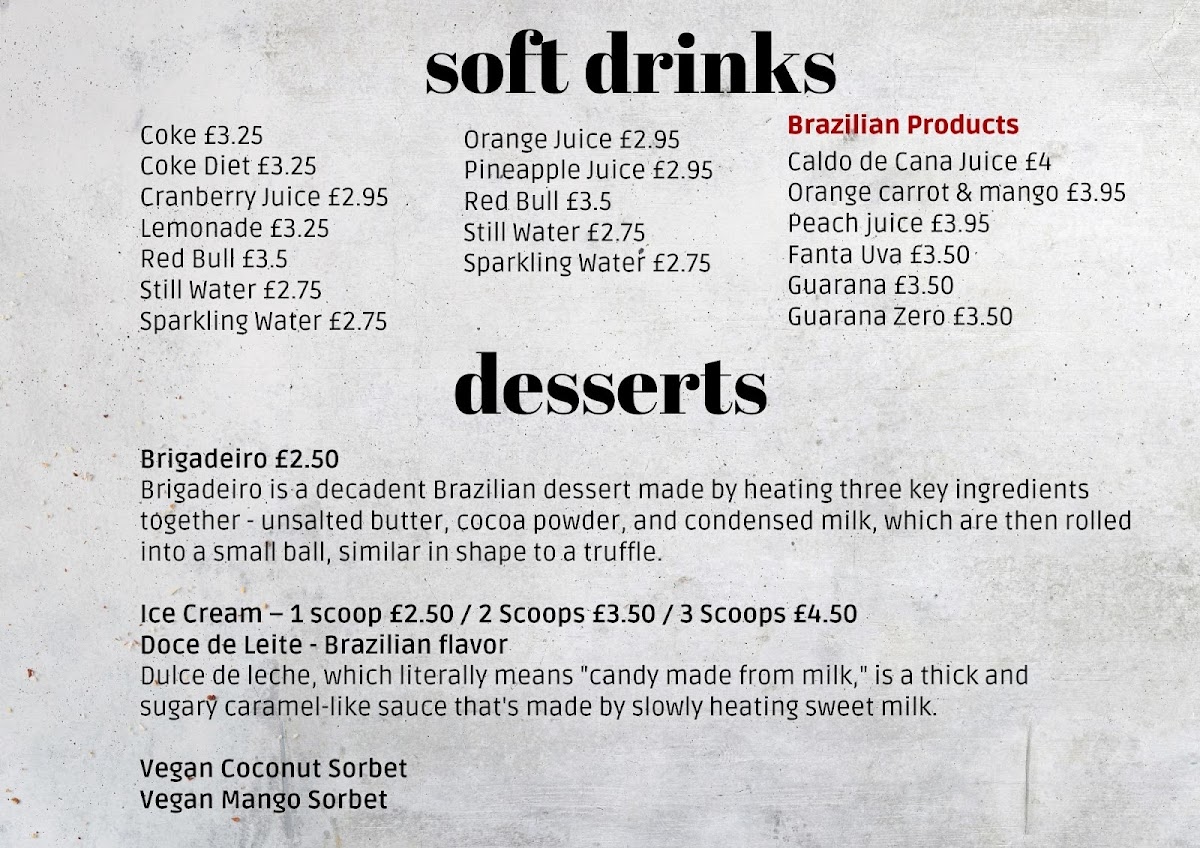 soft drinks

Coke £3.25
Coke Diet £3.25
Cranberry Juice £2.95
Lemonade £3.25
Red Bull £3.5
Still Water £2.75
Sparkling Water £2.75

Orange Juice £2.95
Pineapple Juice £2.95
Red Bull £3.5
Still Water £2.75
Sparkling Water £2.75

Brazilian Products
Caldo de Cana Juice £4
Orange carrot & mango £3.95
Peach juice £3.95
Fanta Uva £3.50
Guarana £3.50
Guarana Zero £3.50

desserts

Brigadeiro £2.50
Brigadeiro is a decadent Brazilian dessert made by heating three key ingredients together - unsalted butter, cocoa powder, and condensed milk, which are then rolled into a small ball, similar in shape to a truffle.

Ice Cream – 1 scoop £2.50 / 2 Scoops £3.50 / 3 Scoops £4.50
Doce de Leite - Brazilian flavor
Dulce de leche, which literally means "candy made from milk," is a thick and sugary caramel-like sauce that's made by slowly heating sweet milk.

Vegan Coconut Sorbet
Vegan Mango Sorbet